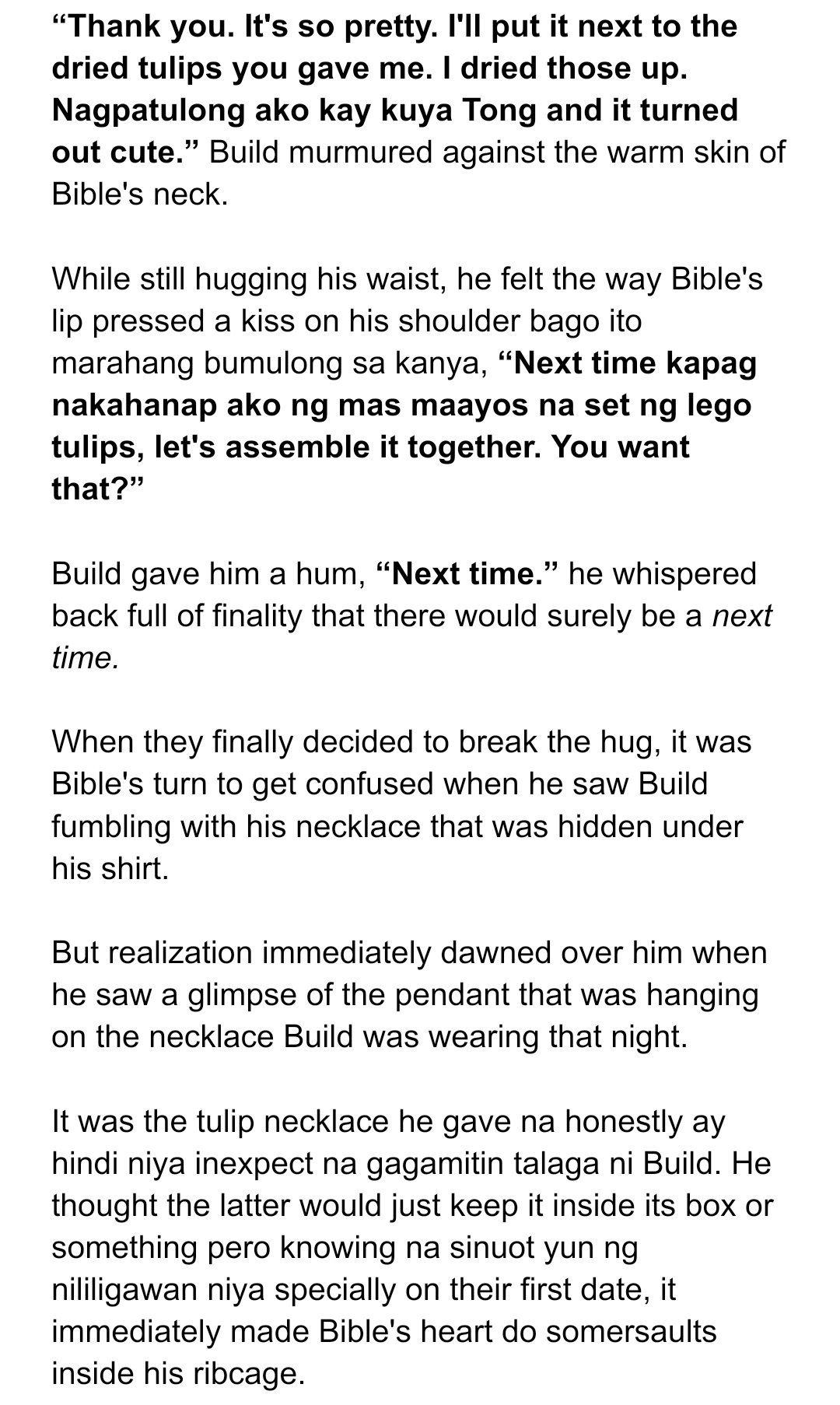 “Thank you. It's so pretty. I'll put it next to the dried tulips you gave me. I dried those up. Nagpatulong ako kay kuya Tong and it turned out cute.” Build murmured against the warm skin of Bible's neck.

While still hugging his waist, he felt the way Bible's lip pressed a kiss on his shoulder bago ito marahang bumulong sa kanya, “Next time kapag nakahanap ako ng mas maayos na set ng lego tulips, let's assemble it together. You want that?”

Build gave him a hum, “Next time.” he whispered back full of finality that there would surely be a next time.

When they finally decided to break the hug, it was Bible's turn to get confused when he saw Build fumbling with his necklace that was hidden under his shirt.

But realization immediately dawned over him when he saw a glimpse of the pendant that was hanging on the necklace Build was wearing that night.

It was the tulip necklace he gave na honestly ay hindi niya inexpect na gagamitin talaga ni Build. He thought the latter would just keep it inside its box or something pero knowing na sinuot yun ng nililigawan niya specially on their first date, it immediately made Bible's heart do somersaults inside his ribcage.